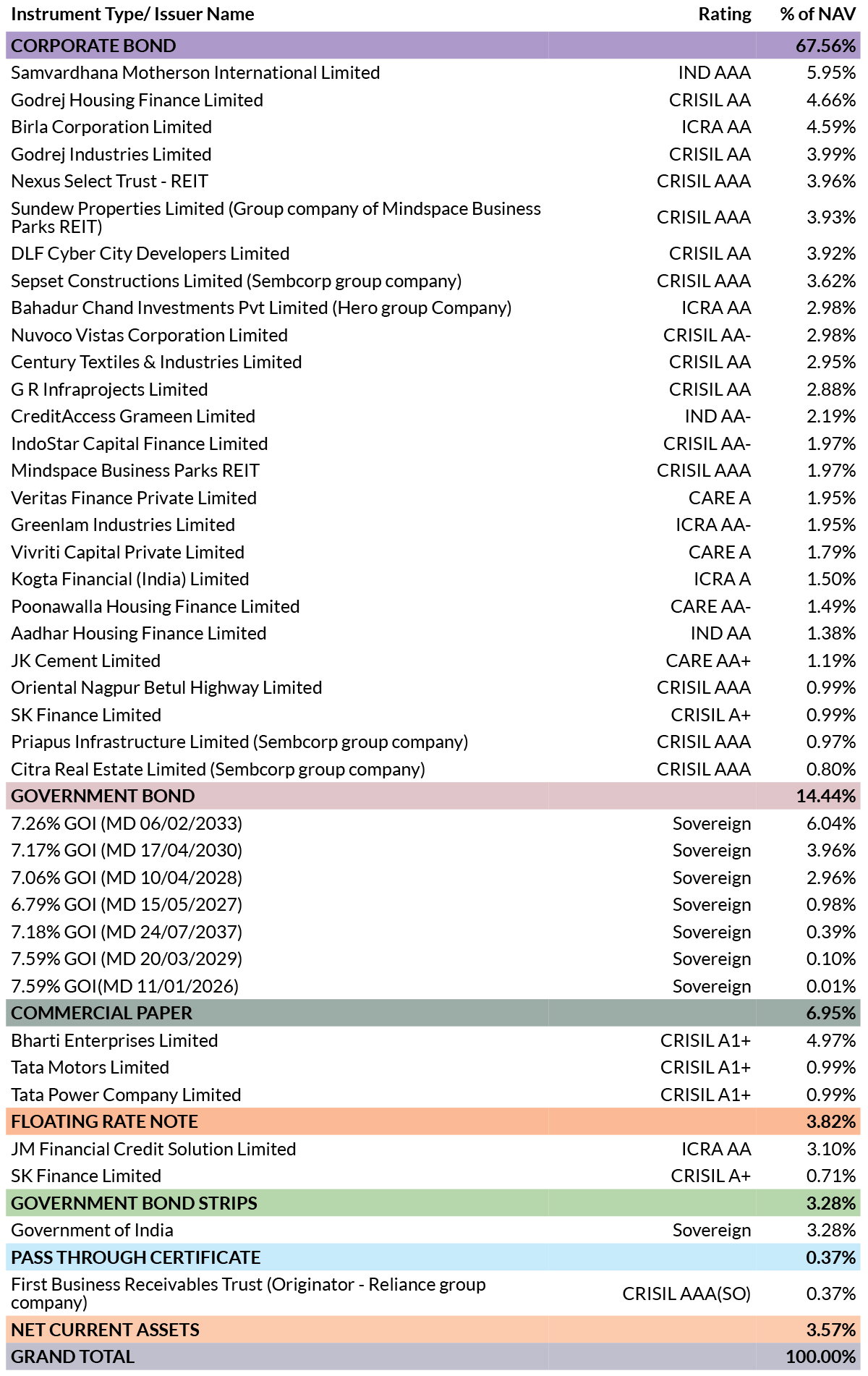 | Instrument Type/ Issuer Name | Rating | % of NAV |
|---|---|---|
| CORPORATE BOND | | 67.56% |
| Samvardhana Motherson International Limited | IND AAA | 5.95% |
| Godrej Housing Finance Limited | CRISIL AA | 4.66% |
| Birla Corporation Limited | ICRA AA | 4.59% |
| Godrej Industries Limited | CRISIL AA | 3.99% |
| Nexus Select Trust - REIT | CRISIL AAA | 3.96% |
| Sundew Properties Limited (Group company of Mindspace Business Parks REIT) | CRISIL AAA | 3.93% |
| DLF Cyber City Developers Limited | CRISIL AA | 3.92% |
| Sepset Constructions Limited (Sembcorp group company) | CRISIL AAA | 3.62% |
| Bahadur Chand Investments Pvt Limited (Hero group Company) | ICRA AA | 2.98% |
| Nuvoco Vistas Corporation Limited | CRISIL AA- | 2.98% |
| Century Textiles & Industries Limited | CRISIL AA | 2.95% |
| G R Infraprojects Limited | CRISIL AA | 2.88% |
| CreditAccess Grameen Limited | IND AA- | 2.19% |
| IndoStar Capital Finance Limited | CRISIL AA- | 1.97% |
| Mindspace Business Parks REIT | CRISIL AAA | 1.97% |
| Veritas Finance Private Limited | CARE A | 1.95% |
| Greenlam Industries Limited | ICRA AA- | 1.95% |
| Vivriti Capital Private Limited | CARE A | 1.79% |
| Kogta Financial (India) Limited | ICRA A | 1.50% |
| Poonawalla Housing Finance Limited | CARE AA- | 1.49% |
| Aadhar Housing Finance Limited | IND AA | 1.38% |
| JK Cement Limited | CARE AA+ | 1.19% |
| Oriental Nagpur Betul Highway Limited | CRISIL AAA | 0.99% |
| SK Finance Limited | CRISIL A+ | 0.99% |
| Priapus Infrastructure Limited (Sembcorp group company) | CRISIL AAA | 0.97% |
| Citra Real Estate Limited (Sembcorp group company) | CRISIL AAA | 0.80% |
| GOVERNMENT BOND | | 14.44% |
| 7.26% GOI (MD 06/02/2033) | Sovereign | 6.04% |
| 7.17% GOI (MD 17/04/2030) | Sovereign | 3.96% |
| 7.06% GOI (MD 10/04/2028) | Sovereign | 2.96% |
| 6.79% GOI (MD 15/05/2027) | Sovereign | 0.98% |
| 7.18% GOI (MD 24/07/2037) | Sovereign | 0.39% |
| 7.59% GOI (MD 20/03/2029) | Sovereign | 0.10% |
| 7.59% GOI(MD 11/01/2026) | Sovereign | 0.01% |
| COMMERCIAL PAPER | | 6.95% |
| Bharti Enterprises Limited | CRISIL A1+ | 4.97% |
| Tata Motors Limited | CRISIL A1+ | 0.99% |
| Tata Power Company Limited | CRISIL A1+ | 0.99% |
| FLOATING RATE NOTE | | 3.82% |
| JM Financial Credit Solution Limited | ICRA AA | 3.10% |
| SK Finance Limited | CRISIL A+ | 0.71% |
| GOVERNMENT BOND STRIPS | | 3.28% |
| Government of India | Sovereign | 3.28% |
| PASS THROUGH CERTIFICATE | | 0.37% |
| First Business Receivables Trust (Originator - Reliance group company) | CRISIL AAA(SO) | 0.37% |
| NET CURRENT ASSETS | | 3.57% |
| GRAND TOTAL | | 100.00% |